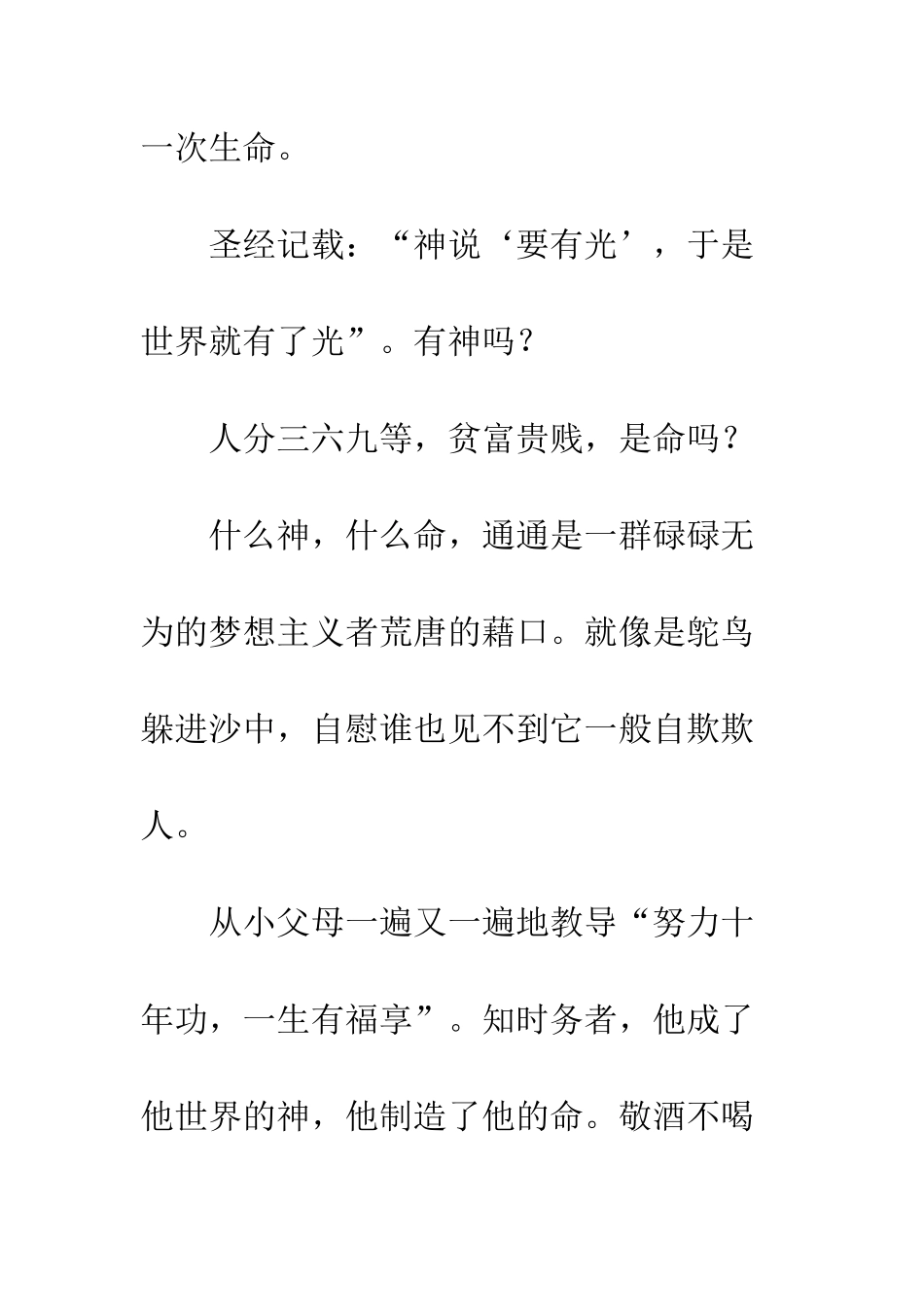 一次生命。

圣经记载：“神说‘要有光’，于是世界就有了光”。有神吗？

人分三六九等，贫富贵贱，是命吗？

什么神，什么命，通通是一群碌碌无为的梦想主义者荒唐的藉口。就像是鸵鸟躲进沙中，自慰谁也见不到它一般自欺欺人。

从小父母一遍又一遍地教导“努力十年功，一生有福享”。知时务者，他成了他世界的神，他制造了他的命。敬酒不喝